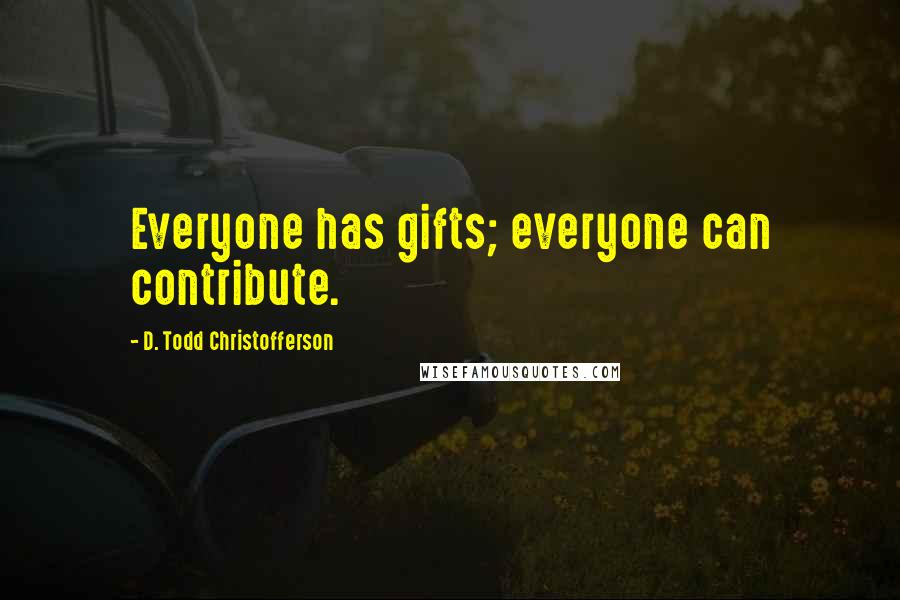 Everyone has gifts; everyone can contribute.

- D. Todd Christofferson

WISEFAMOUSQUOTES.COM